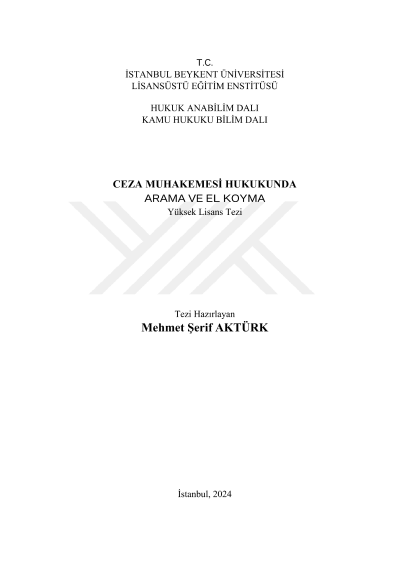 T.C.
İSTANBUL BEYKENT ÜNİVERSİTESİ
LİSANSÜSTÜ EĞİTİM ENSTİTÜSÜ

HUKUK ANABİLİM DALI
KAMU HUKUKU BİLİM DALI

CEZA MUHAKEMESİ HUKUKUNDA
ARAMA VE EL KOYMA
Yüksek Lisans Tezi

Tezi Hazırlayan
Mehmet Şerif AKTÜRK

İstanbul, 2024